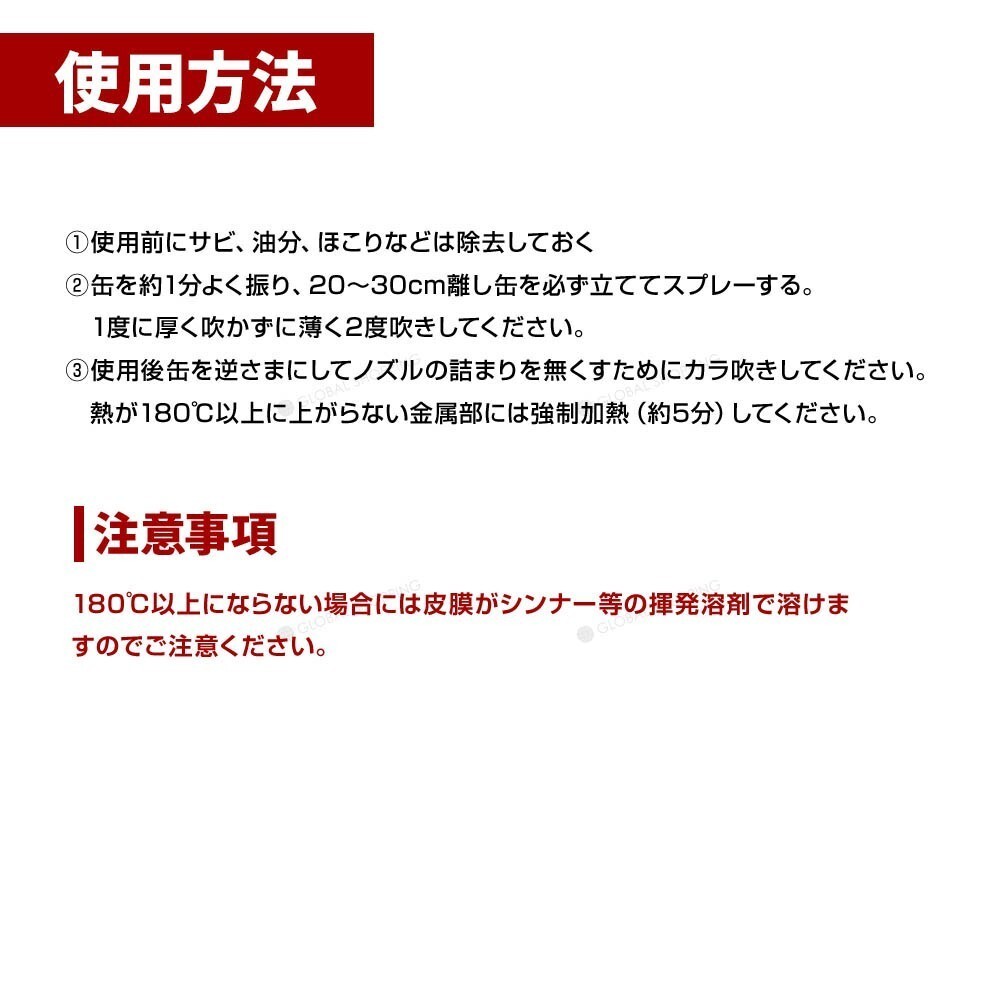 使用方法

①使用前にサビ、油分、ほこりなどは除去しておく
②缶を約1分よく振り、20～30cm離し缶を必ず立ててスプレーする。
1度に厚く吹かずに薄く2度吹きしてください。
③使用後缶を逆さまにしてノズルの詰まりを無くすためにカラ吹きしてください。
熱が180℃以上に上がらない金属部には強制加熱（約5分）してください。

注意事項

180℃以上にならない場合には皮膜がシンナー等の揮発溶剤で溶けますのでご注意ください。